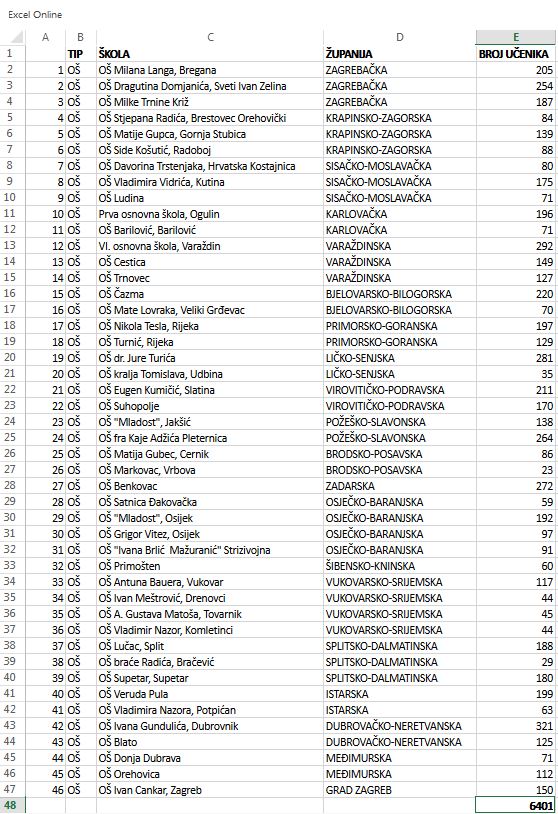 Excel Online

| | A | B | C | D | E |
|---|---|---|---|---|---|
| 1 | | TIP | ŠKOLA | ŽUPANIJA | BROJ UČENIKA |
| 2 | 1 | OŠ | OŠ Milana Langa, Bregana | ZAGREBAČKA | 205 |
| 3 | 2 | OŠ | OŠ Dragutina Domjanića, Sveti Ivan Zelina | ZAGREBAČKA | 254 |
| 4 | 3 | OŠ | OŠ Milke Trnine Križ | ZAGREBAČKA | 187 |
| 5 | 4 | OŠ | OŠ Stjepana Radića, Brestovec Orehovički | KRAPINSKO-ZAGORSKA | 84 |
| 6 | 5 | OŠ | OŠ Matije Gupca, Gornja Stubica | KRAPINSKO-ZAGORSKA | 139 |
| 7 | 6 | OŠ | OŠ Side Košutić, Radoboj | KRAPINSKO-ZAGORSKA | 88 |
| 8 | 7 | OŠ | OŠ Davorina Trstenjaka, Hrvatska Kostajnica | SISAČKO-MOSLAVAČKA | 80 |
| 9 | 8 | OŠ | OŠ Vladimira Vidrića, Kutina | SISAČKO-MOSLAVAČKA | 175 |
| 10 | 9 | OŠ | OŠ Ludina | SISAČKO-MOSLAVAČKA | 71 |
| 11 | 10 | OŠ | Prva osnovna škola, Ogulin | KARLOVAČKA | 196 |
| 12 | 11 | OŠ | OŠ Barilović, Barilović | KARLOVAČKA | 71 |
| 13 | 12 | OŠ | VI. osnovna škola, Varaždin | VARAŽDINSKA | 292 |
| 14 | 13 | OŠ | OŠ Cestica | VARAŽDINSKA | 149 |
| 15 | 14 | OŠ | OŠ Trnovec | VARAŽDINSKA | 127 |
| 16 | 15 | OŠ | OŠ Čazma | BJELOVARSKO-BILOGORSKA | 220 |
| 17 | 16 | OŠ | OŠ Mate Lovraka, Veliki Grđevac | BJELOVARSKO-BILOGORSKA | 70 |
| 18 | 17 | OŠ | OŠ Nikola Tesla, Rijeka | PRIMORSKO-GORANSKA | 197 |
| 19 | 18 | OŠ | OŠ Turnić, Rijeka | PRIMORSKO-GORANSKA | 129 |
| 20 | 19 | OŠ | OŠ dr. Jure Turića | LIČKO-SENJSKA | 281 |
| 21 | 20 | OŠ | OŠ kralja Tomislava, Udbina | LIČKO-SENJSKA | 35 |
| 22 | 21 | OŠ | OŠ Eugen Kumičić, Slatina | VIROVITIČKO-PODRAVSKA | 211 |
| 23 | 22 | OŠ | OŠ Suhopolje | VIROVITIČKO-PODRAVSKA | 170 |
| 24 | 23 | OŠ | OŠ "Mladost", Jakšić | POŽEŠKO-SLAVONSKA | 138 |
| 25 | 24 | OŠ | OŠ fra Kaje Adžića Pleternica | POŽEŠKO-SLAVONSKA | 264 |
| 26 | 25 | OŠ | OŠ Matija Gubec, Cernik | BRODSKO-POSAVSKA | 86 |
| 27 | 26 | OŠ | OŠ Markovac, Vrbova | BRODSKO-POSAVSKA | 23 |
| 28 | 27 | OŠ | OŠ Benkovac | ZADARSKA | 272 |
| 29 | 28 | OŠ | OŠ Satnica Đakovačka | OSJEČKO-BARANJSKA | 59 |
| 30 | 29 | OŠ | OŠ "Mladost", Osijek | OSJEČKO-BARANJSKA | 192 |
| 31 | 30 | OŠ | OŠ Grigor Vitez, Osijek | OSJEČKO-BARANJSKA | 97 |
| 32 | 31 | OŠ | OŠ "Ivana Brlić Mažuranić" Strizivojna | OSJEČKO-BARANJSKA | 91 |
| 33 | 32 | OŠ | OŠ Primošten | ŠIBENSKO-KNINSKA | 60 |
| 34 | 33 | OŠ | OŠ Antuna Bauera, Vukovar | VUKOVARSKO-SRIJEMSKA | 117 |
| 35 | 34 | OŠ | OŠ Ivan Meštrović, Drenovci | VUKOVARSKO-SRIJEMSKA | 44 |
| 36 | 35 | OŠ | OŠ A. Gustava Matoša, Tovarnik | VUKOVARSKO-SRIJEMSKA | 45 |
| 37 | 36 | OŠ | OŠ Vladimir Nazor, Komletinci | VUKOVARSKO-SRIJEMSKA | 44 |
| 38 | 37 | OŠ | OŠ Lučac, Split | SPLITSKO-DALMATINSKA | 188 |
| 39 | 38 | OŠ | OŠ braće Radića, Bračević | SPLITSKO-DALMATINSKA | 29 |
| 40 | 39 | OŠ | OŠ Supetar, Supetar | SPLITSKO-DALMATINSKA | 180 |
| 41 | 40 | OŠ | OŠ Veruda Pula | ISTARSKA | 199 |
| 42 | 41 | OŠ | OŠ Vladimira Nazora, Potpićan | ISTARSKA | 63 |
| 43 | 42 | OŠ | OŠ Ivana Gundulića, Dubrovnik | DUBROVAČKO-NERETVANSKA | 321 |
| 44 | 43 | OŠ | OŠ Blato | DUBROVAČKO-NERETVANSKA | 125 |
| 45 | 44 | OŠ | OŠ Donja Dubrava | MEĐIMURSKA | 71 |
| 46 | 45 | OŠ | OŠ Orehovica | MEĐIMURSKA | 112 |
| 47 | 46 | OŠ | OŠ Ivan Cankar, Zagreb | GRAD ZAGREB | 150 |
| 48 | | | | | 6401 |